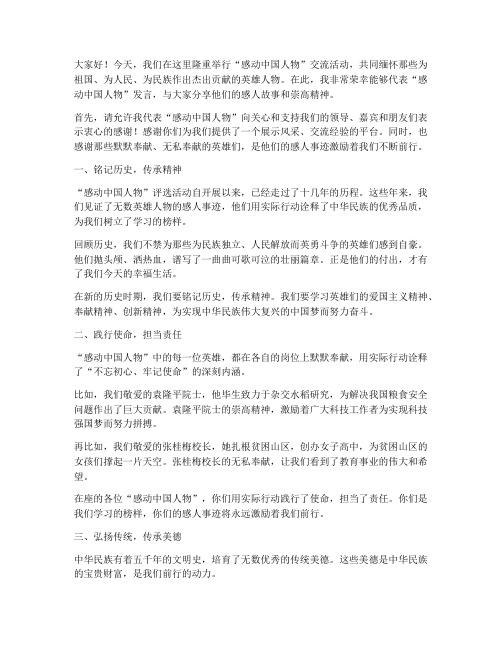 大家好！今天，我们在这里隆重举行“感动中国人物”交流活动，共同缅怀那些为祖国、为人民、为民族作出杰出贡献的英雄人物。在此，我非常荣幸能够代表“感动中国人物”发言，与大家分享他们的感人故事和崇高精神。

首先，请允许我代表“感动中国人物”向关心和支持我们的领导、嘉宾和朋友们表示衷心的感谢！感谢你们为我们提供了一个展示风采、交流经验的平台。同时，也感谢那些默默奉献、无私奉献的英雄们，是他们的感人事迹激励着我们不断前行。

一、铭记历史，传承精神

“感动中国人物”评选活动自开展以来，已经走过了十几年的历程。这些年来，我们见证了无数英雄人物的感人事迹，他们用实际行动诠释了中华民族的优秀品质，为我们树立了学习的榜样。

回顾历史，我们不禁为那些为民族独立、人民解放而英勇斗争的英雄们感到自豪。他们抛头颅、洒热血，谱写了一曲曲可歌可泣的壮丽篇章。正是他们的付出，才有了我们今天的幸福生活。

在新的历史时期，我们要铭记历史，传承精神。我们要学习英雄们的爱国主义精神、奉献精神、创新精神，为实现中华民族伟大复兴的中国梦而努力奋斗。

二、践行使命，担当责任

“感动中国人物”中的每一位英雄，都在各自的岗位上默默奉献，用实际行动诠释了“不忘初心、牢记使命”的深刻内涵。

比如，我们敬爱的袁隆平院士，他毕生致力于杂交水稻研究，为解决我国粮食安全问题作出了巨大贡献。袁隆平院士的崇高精神，激励着广大科技工作者为实现科技强国梦而努力拼搏。

再比如，我们敬爱的张桂梅校长，她扎根贫困山区，创办女子高中，为贫困山区的女孩们撑起一片天空。张桂梅校长的无私奉献，让我们看到了教育事业的伟大和希望。

在座的各位“感动中国人物”，你们用实际行动践行了使命，担当了责任。你们是我们学习的榜样，你们的感人事迹将永远激励着我们前行。

三、弘扬传统，传承美德

中华民族有着五千年的文明史，培育了无数优秀的传统美德。这些美德是中华民族的宝贵财富，是我们前行的动力。